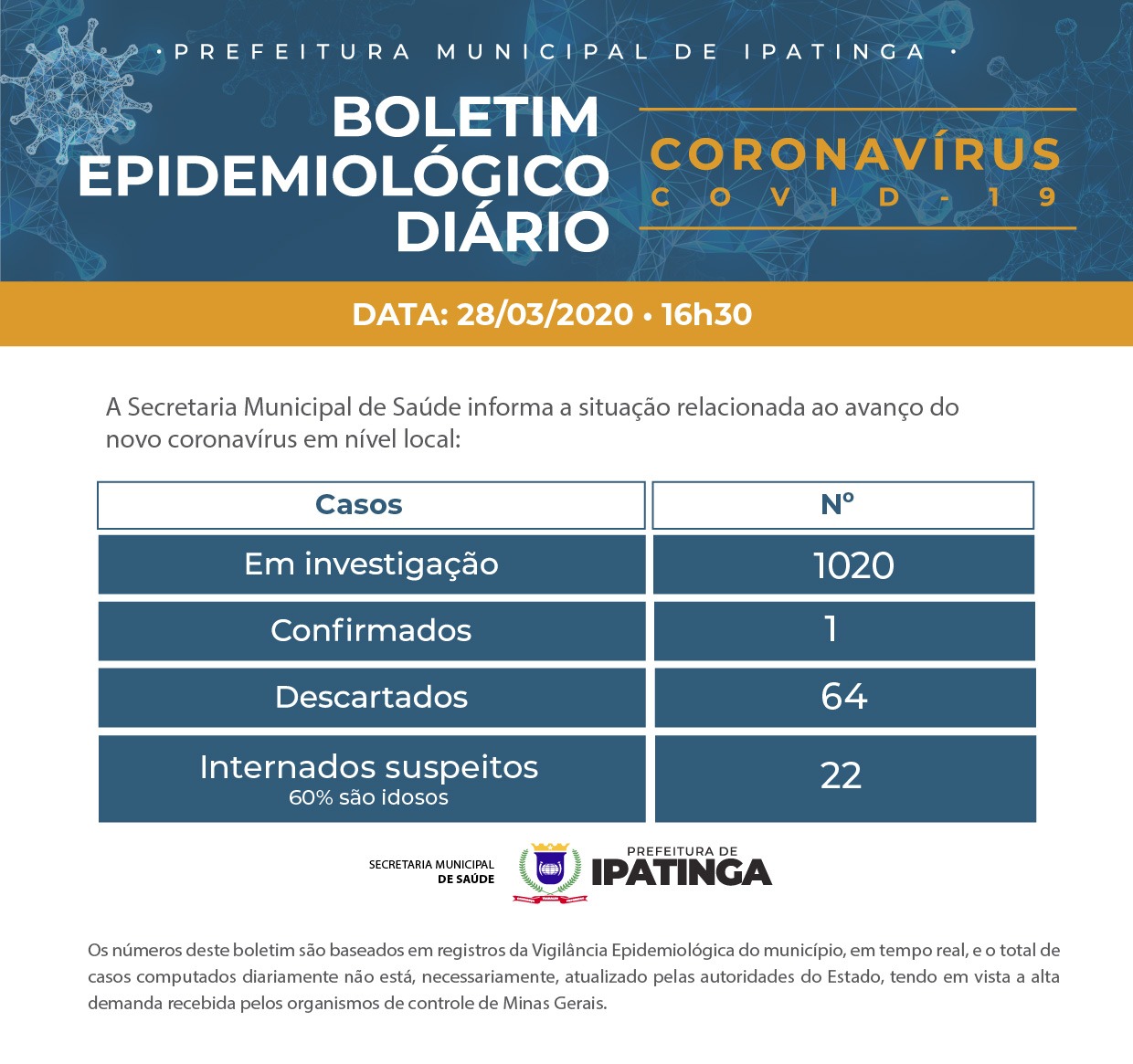 • PREFEITURA MUNICIPAL DE IPATINGA •

BOLETIM EPIDEMIOLÓGICO DIÁRIO

CORONAVÍRUS
COVID-19

DATA: 28/03/2020 • 16h30

A Secretaria Municipal de Saúde informa a situação relacionada ao avanço do novo coronavírus em nível local:

| Casos | Nº |
|---|---|
| Em investigação | 1020 |
| Confirmados | 1 |
| Descartados | 64 |
| Internados suspeitos 60% são idosos | 22 |

SECRETARIA MUNICIPAL DE SAÚDE

PREFEITURA DE IPATINGA

Os números deste boletim são baseados em registros da Vigilância Epidemiológica do município, em tempo real, e o total de casos computados diariamente não está, necessariamente, atualizado pelas autoridades do Estado, tendo em vista a alta demanda recebida pelos organismos de controle de Minas Gerais.